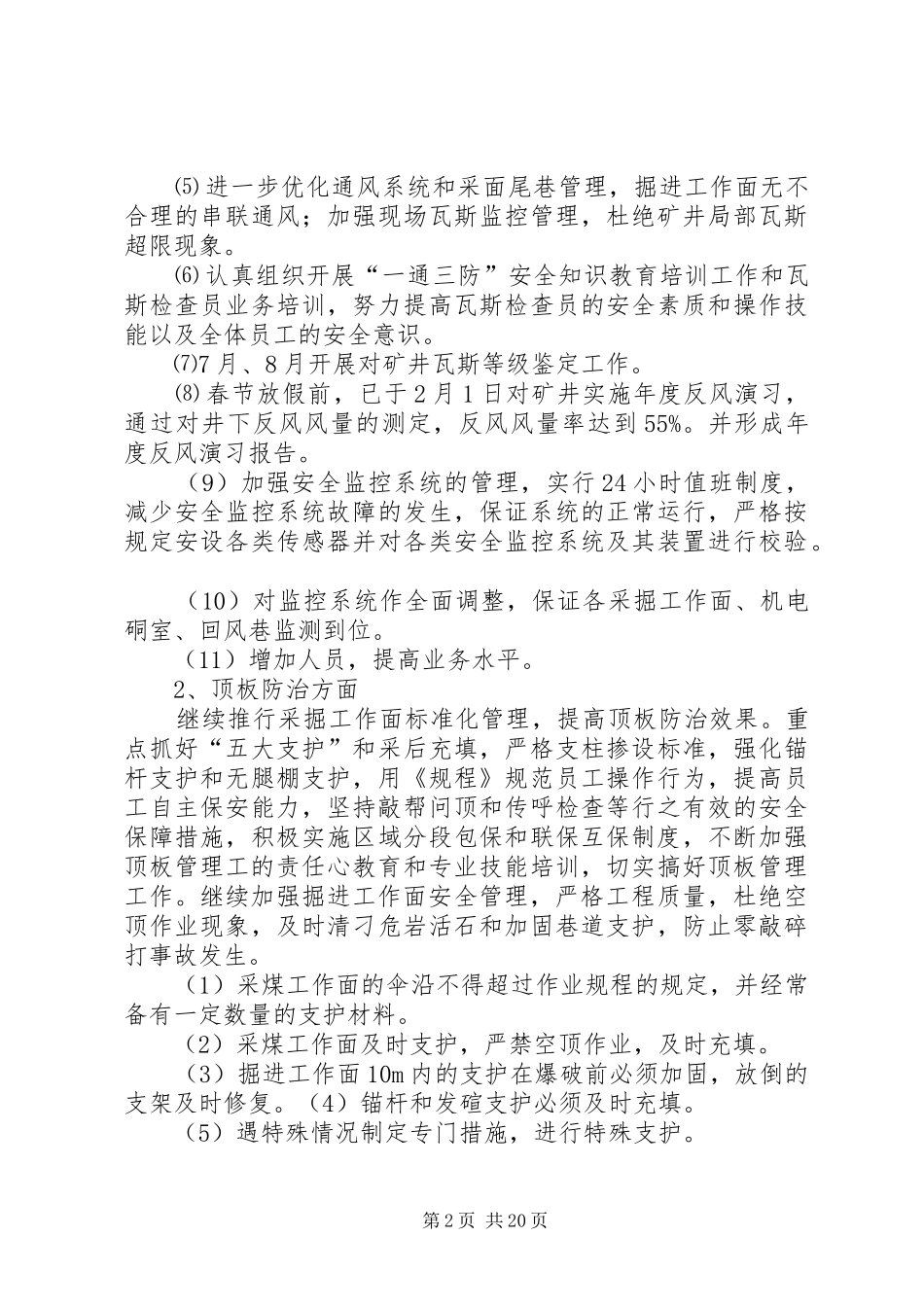 ⑸进一步优化通风系统和采面尾巷管理，掘进工作面无不合理的串联通风；加强现场瓦斯监控管理，杜绝矿井局部瓦斯超限现象。

⑹认真组织开展“一通三防”安全知识教育培训工作和瓦斯检查员业务培训，努力提高瓦斯检查员的安全素质和操作技能以及全体员工的安全意识。

⑺7月、8月开展对矿井瓦斯等级鉴定工作。

⑻春节放假前，已于2月1日对矿井实施年度反风演习，通过对井下反风风量的测定，反风风量率达到55%。并形成年度反风演习报告。

（9）加强安全监控系统的管理，实行24小时值班制度，减少安全监控系统故障的发生，保证系统的正常运行，严格按规定安设各类传感器并对各类安全监控系统及其装置进行校验。

（10）对监控系统作全面调整，保证各采掘工作面、机电硐室、回风巷监测到位。

（11）增加人员，提高业务水平。

2、顶板防治方面

继续推行采掘工作面标准化管理，提高顶板防治效果。重点抓好“五大支护”和采后充填，严格支柱掺设标准，强化锚杆支护和无腿棚支护，用《规程》规范员工操作行为，提高员工自主保安能力，坚持敲帮问顶和传呼检查等行之有效的安全保障措施，积极实施区域分段包保和联保互保制度，不断加强顶板管理工的责任心教育和专业技能培训，切实搞好顶板管理工作。继续加强掘进工作面安全管理，严格工程质量，杜绝空顶作业现象，及时清刁危岩活石和加固巷道支护，防止零敲碎打事故发生。

（1）采煤工作面的伞沿不得超过作业规程的规定，并经常备有一定数量的支护材料。

（2）采煤工作面及时支护，严禁空顶作业，及时充填。

（3）掘进工作面10m内的支护在爆破前必须加固，放倒的支架及时修复。（4）锚杆和发碹支护必须及时充填。

（5）遇特殊情况制定专门措施，进行特殊支护。

第2页 共20页